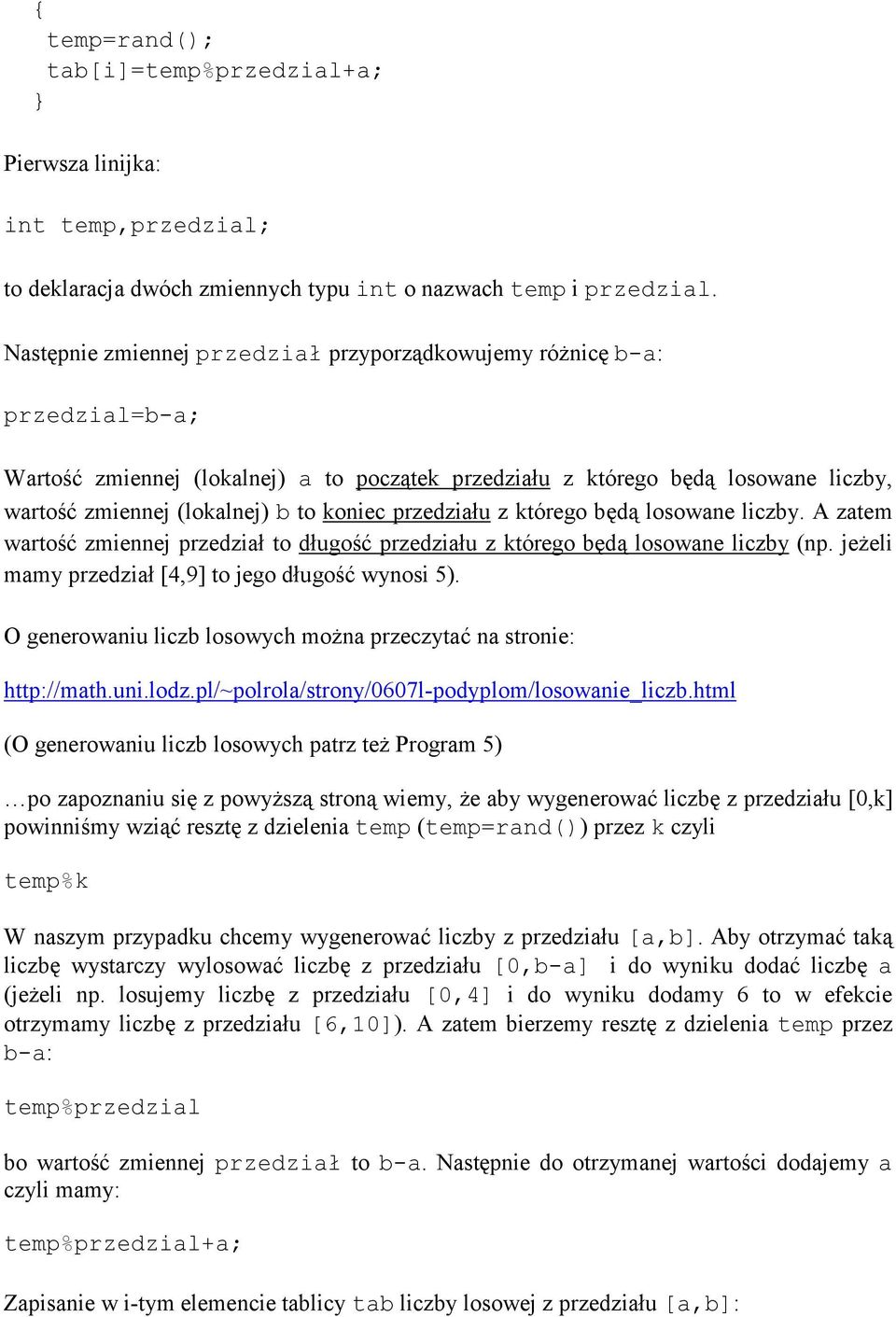 {
temp=rand();
tab[i]=temp%przedzial+a;
}

Pierwsza linijka:

int temp,przedzial;

to deklaracja dwóch zmiennych typu int o nazwach temp i przedzial.

Następnie zmiennej przedział przyporządkowujemy różnicę b-a:

przedzial=b-a;

Wartość zmiennej (lokalnej) a to początek przedziału z którego będą losowane liczby, wartość zmiennej (lokalnej) b to koniec przedziału z którego będą losowane liczby. A zatem wartość zmiennej przedział to długość przedziału z którego będą losowane liczby (np. jeżeli mamy przedział [4,9] to jego długość wynosi 5).

O generowaniu liczb losowych można przeczytać na stronie:

http://math.uni.lodz.pl/~polrola/strony/0607l-podyplom/losowanie_liczb.html

(O generowaniu liczb losowych patrz też Program 5)

…po zapoznaniu się z powyższą stroną wiemy, że aby wygenerować liczbę z przedziału [0,k] powinniśmy wziąć resztę z dzielenia temp (temp=rand()) przez k czyli

temp%k

W naszym przypadku chcemy wygenerować liczby z przedziału [a,b]. Aby otrzymać taką liczbę wystarczy wylosować liczbę z przedziału [0,b-a] i do wyniku dodać liczbę a (jeżeli np. losujemy liczbę z przedziału [0,4] i do wyniku dodamy 6 to w efekcie otrzymamy liczbę z przedziału [6,10]). A zatem bierzemy resztę z dzielenia temp przez b-a:

temp%przedzial

bo wartość zmiennej przedział to b-a. Następnie do otrzymanej wartości dodajemy a czyli mamy:

temp%przedzial+a;

Zapisanie w i-tym elemencie tablicy tab liczby losowej z przedziału [a,b]: